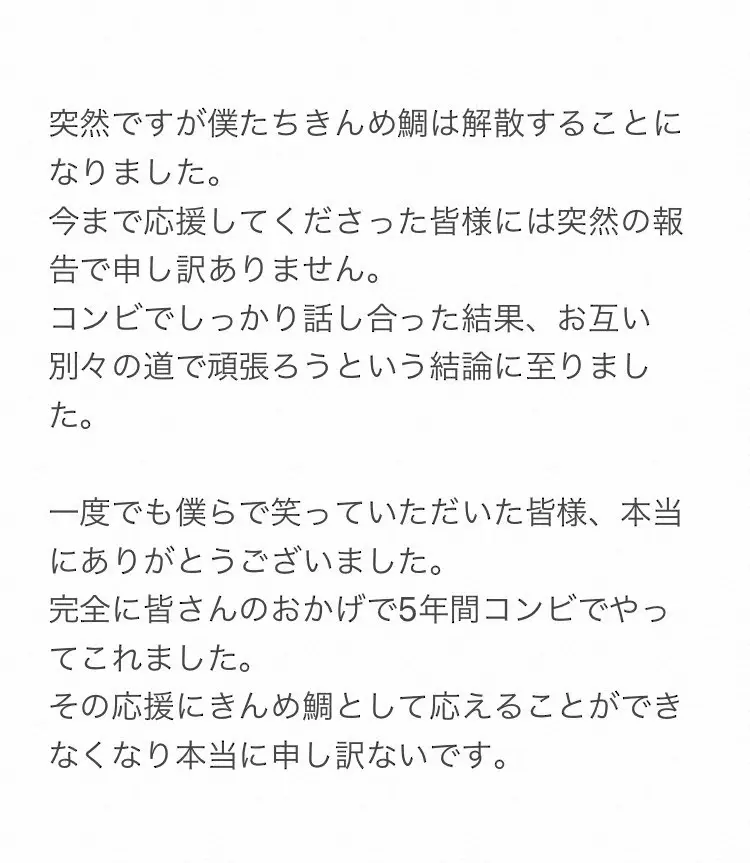 突然ですが僕たちきんめ鯛は解散することになりました。
今まで応援してくださった皆様には突然の報告で申し訳ありません。
コンビでしっかり話し合った結果、お互い別々の道で頑張ろうという結論に至りました。

一度でも僕らで笑っていただいた皆様、本当にありがとうございました。
完全に皆さんのおかげで5年間コンビでやってこれました。
その応援にきんめ鯛として応えることができなくなり本当に申し訳ないです。